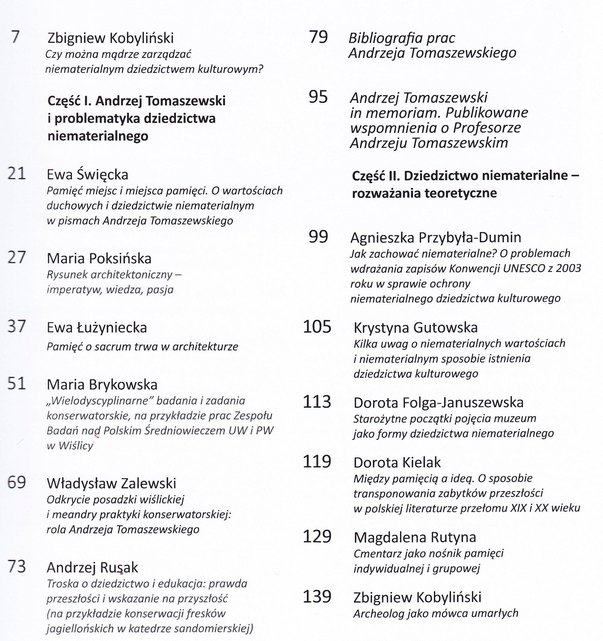 7 Zbigniew Kobyliński
Czy można mądrze zarządzać niematerialnym dziedzictwem kulturowym?

Część I. Andrzej Tomaszewski i problematyka dziedzictwa niematerialnego

21 Ewa Święcka
Pamięć miejsc i miejsca pamięci. O wartościach duchowych i dziedzictwie niematerialnym w pismach Andrzeja Tomaszewskiego

27 Maria Poksińska
Rysunek architektoniczny – imperatyw, wiedza, pasja

37 Ewa Łużyniecka
Pamięć o sacrum trwa w architekturze

51 Maria Brykowska
„Wielodyscyplinarne" badania i zadania konserwatorskie, na przykładzie prac Zespołu Badań nad Polskim Średniowieczem UW i PW w Wiślicy

69 Władysław Zalewski
Odkrycie posadzki wiślickiej i meandry praktyki konserwatorskiej: rola Andrzeja Tomaszewskiego

73 Andrzej Rusak
Troska o dziedzictwo i edukacja: prawda przeszłości i wskazanie na przyszłość (na przykładzie konserwacji fresków jagiellońskich w katedrze sandomierskiej)

79 Bibliografia prac Andrzeja Tomaszewskiego

95 Andrzej Tomaszewski in memoriam. Publikowane wspomnienia o Profesorze Andrzeju Tomaszewskim

Część II. Dziedzictwo niematerialne – rozważania teoretyczne

99 Agnieszka Przybyła-Dumin
Jak zachować niematerialne? O problemach wdrażania zapisów Konwencji UNESCO z 2003 roku w sprawie ochrony niematerialnego dziedzictwa kulturowego

105 Krystyna Gutowska
Kilka uwag o niematerialnych wartościach i niematerialnym sposobie istnienia dziedzictwa kulturowego

113 Dorota Folga-Januszewska
Starożytne początki pojęcia muzeum jako formy dziedzictwa niematerialnego

119 Dorota Kielak
Między pamięcią a ideą. O sposobie transponowania zabytków przeszłości w polskiej literaturze przełomu XIX i XX wieku

129 Magdalena Rutyna
Cmentarz jako nośnik pamięci indywidualnej i grupowej

139 Zbigniew Kobyliński
Archeolog jako mówca umarłych